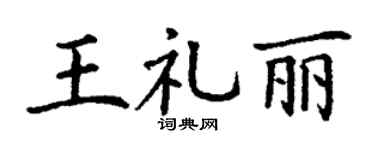 王礼丽

词典网